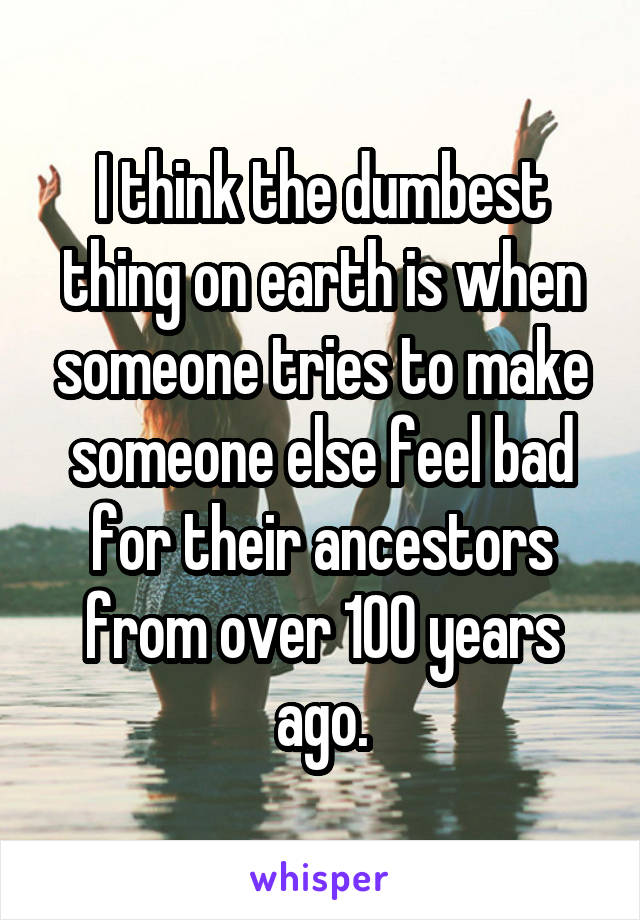 I think the dumbest thing on earth is when someone tries to make someone else feel bad for their ancestors from over 100 years ago.

whisper